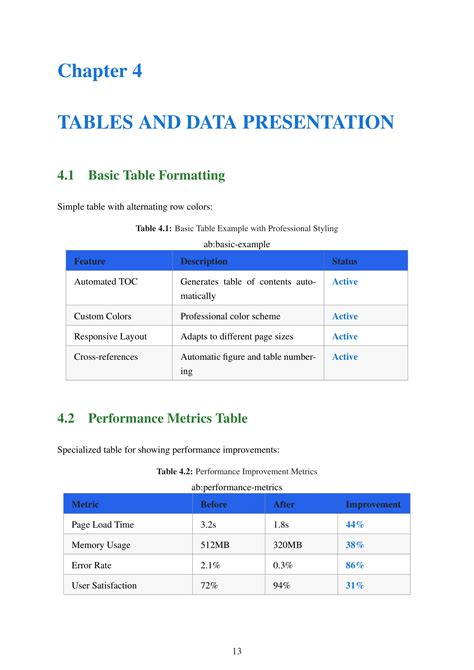 Chapter 4

TABLES AND DATA PRESENTATION

4.1 Basic Table Formatting

Simple table with alternating row colors:

Table 4.1: Basic Table Example with Professional Styling

ab:basic-example

| Feature | Description | Status |
|---|---|---|
| Automated TOC | Generates table of contents automatically | Active |
| Custom Colors | Professional color scheme | Active |
| Responsive Layout | Adapts to different page sizes | Active |
| Cross-references | Automatic figure and table numbering | Active |

4.2 Performance Metrics Table

Specialized table for showing performance improvements:

Table 4.2: Performance Improvement Metrics

ab:performance-metrics

| Metric | Before | After | Improvement |
|---|---|---|---|
| Page Load Time | 3.2s | 1.8s | 44% |
| Memory Usage | 512MB | 320MB | 38% |
| Error Rate | 2.1% | 0.3% | 86% |
| User Satisfaction | 72% | 94% | 31% |

13